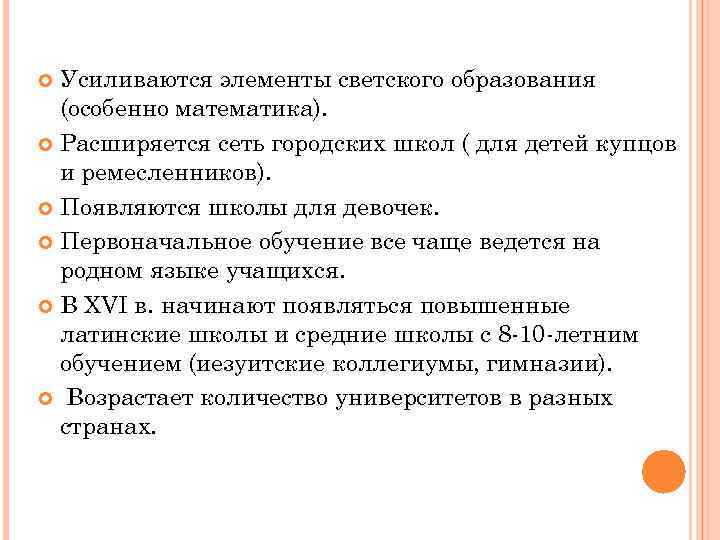 Усиливаются элементы светского образования (особенно математика).

Расширяется сеть городских школ ( для детей купцов и ремесленников).

Появляются школы для девочек.

Первоначальное обучение все чаще ведется на родном языке учащихся.

В XVI в. начинают появляться повышенные латинские школы и средние школы с 8-10-летним обучением (иезуитские коллегиумы, гимназии).

Возрастает количество университетов в разных странах.